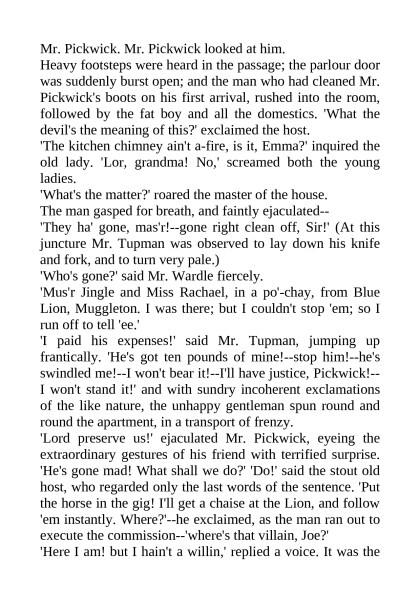 Mr. Pickwick. Mr. Pickwick looked at him.

Heavy footsteps were heard in the passage; the parlour door was suddenly burst open; and the man who had cleaned Mr. Pickwick's boots on his first arrival, rushed into the room, followed by the fat boy and all the domestics. 'What the devil's the meaning of this?' exclaimed the host.

'The kitchen chimney ain't a-fire, is it, Emma?' inquired the old lady. 'Lor, grandma! No,' screamed both the young ladies.

'What's the matter?' roared the master of the house.

The man gasped for breath, and faintly ejaculated--

'They ha' gone, mas'r!--gone right clean off, Sir!' (At this juncture Mr. Tupman was observed to lay down his knife and fork, and to turn very pale.)

'Who's gone?' said Mr. Wardle fiercely.

'Mus'r Jingle and Miss Rachael, in a po'-chay, from Blue Lion, Muggleton. I was there; but I couldn't stop 'em; so I run off to tell 'ee.'

'I paid his expenses!' said Mr. Tupman, jumping up frantically. 'He's got ten pounds of mine!--stop him!--he's swindled me!--I won't bear it!--I'll have justice, Pickwick!--I won't stand it!' and with sundry incoherent exclamations of the like nature, the unhappy gentleman spun round and round the apartment, in a transport of frenzy.

'Lord preserve us!' ejaculated Mr. Pickwick, eyeing the extraordinary gestures of his friend with terrified surprise. 'He's gone mad! What shall we do?' 'Do!' said the stout old host, who regarded only the last words of the sentence. 'Put the horse in the gig! I'll get a chaise at the Lion, and follow 'em instantly. Where?'--he exclaimed, as the man ran out to execute the commission--'where's that villain, Joe?'

'Here I am! but I hain't a willin,' replied a voice. It was the